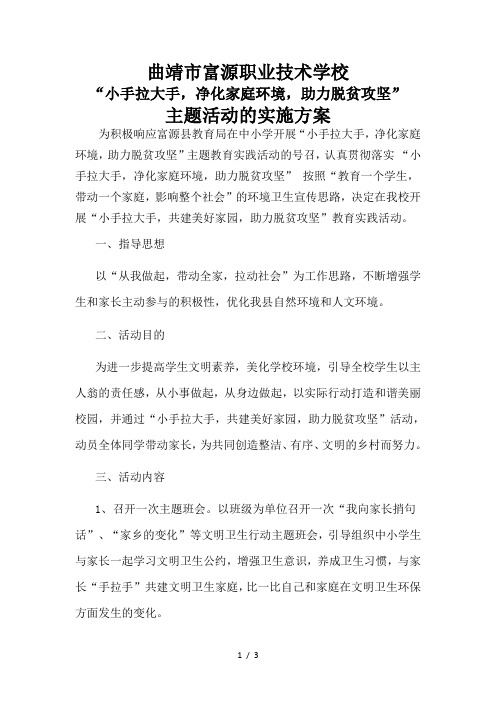 曲靖市富源职业技术学校
“小手拉大手，净化家庭环境，助力脱贫攻坚”
主题活动的实施方案

为积极响应富源县教育局在中小学开展“小手拉大手，净化家庭环境，助力脱贫攻坚”主题教育实践活动的号召，认真贯彻落实 “小手拉大手，净化家庭环境，助力脱贫攻坚” 按照“教育一个学生，带动一个家庭，影响整个社会”的环境卫生宣传思路，决定在我校开展“小手拉大手，共建美好家园，助力脱贫攻坚”教育实践活动。

一、指导思想

以“从我做起，带动全家，拉动社会”为工作思路，不断增强学生和家长主动参与的积极性，优化我县自然环境和人文环境。

二、活动目的

为进一步提高学生文明素养，美化学校环境，引导全校学生以主人翁的责任感，从小事做起，从身边做起，以实际行动打造和谐美丽校园，并通过“小手拉大手，共建美好家园，助力脱贫攻坚”活动，动员全体同学带动家长，为共同创造整洁、有序、文明的乡村而努力。

三、活动内容

1、召开一次主题班会。以班级为单位召开一次“我向家长捎句话”、“家乡的变化”等文明卫生行动主题班会，引导组织中小学生与家长一起学习文明卫生公约，增强卫生意识，养成卫生习惯，与家长“手拉手”共建文明卫生家庭，比一比自己和家庭在文明卫生环保方面发生的变化。

1 / 3